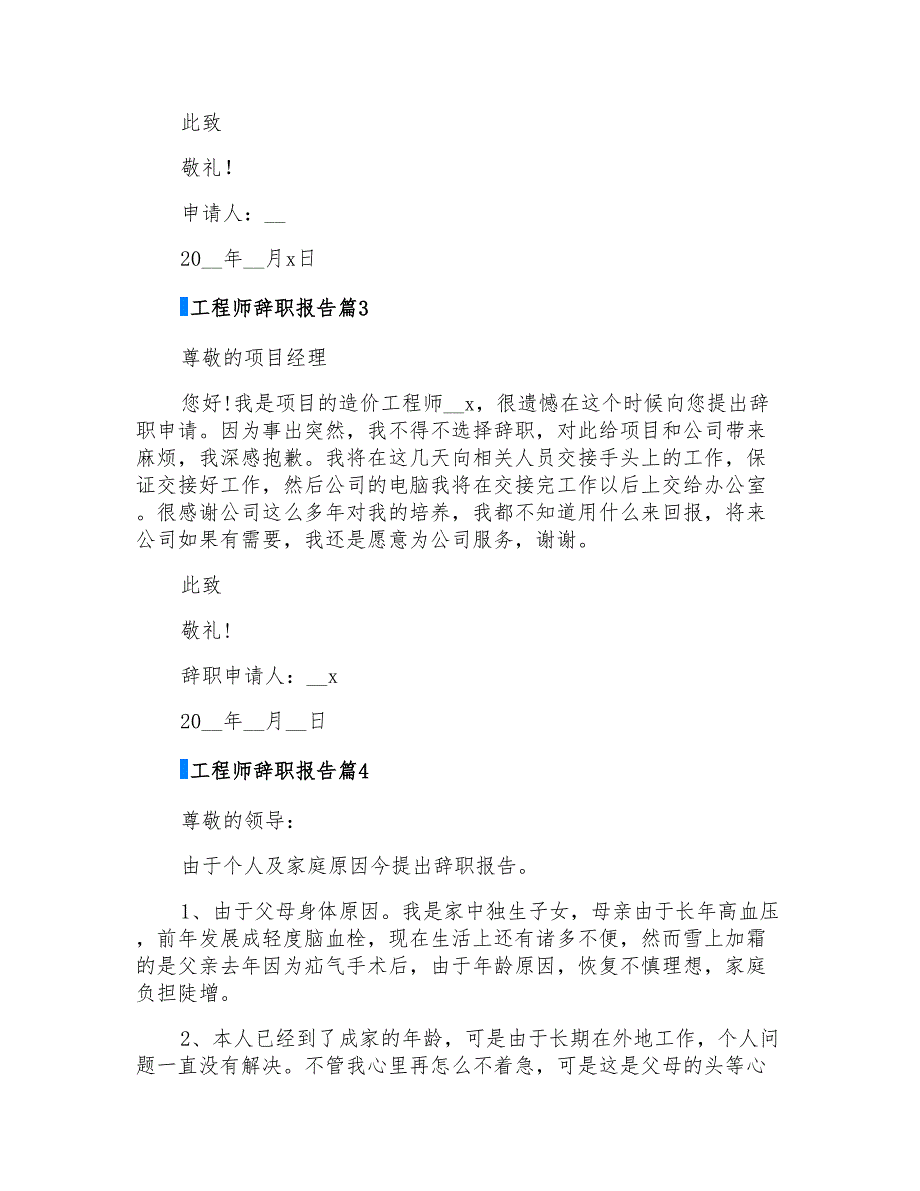 此致

敬礼!

申请人：__

20__年__月x日

工程师辞职报告篇3

尊敬的项目经理

您好!我是项目的造价工程师__x，很遗憾在这个时候向您提出辞职申请。因为事出突然，我不得不选择辞职，对此给项目和公司带来麻烦，我深感抱歉。我将在这几天向相关人员交接手头上的工作，保证交接好工作，然后公司的电脑我将在交接完工作以后上交给办公室。很感谢公司这么多年对我的培养，我都不知道用什么来回报，将来公司如果有需要，我还是愿意为公司服务，谢谢。

此致

敬礼!

辞职申请人：__x

20__年__月__日

工程师辞职报告篇4

尊敬的领导：

由于个人及家庭原因今提出辞职报告。

1、由于父母身体原因。我是家中独生子女，母亲由于长年高血压，前年发展成轻度脑血栓，现在生活上还有诸多不便，然而雪上加霜的是父亲去年因为疝气手术后，由于年龄原因，恢复不慎理想，家庭负担陡增。

2、本人已经到了成家的年龄，可是由于长期在外地工作，个人问题一直没有解决。不管我心里再怎么不着急，可是这是父母的头等心